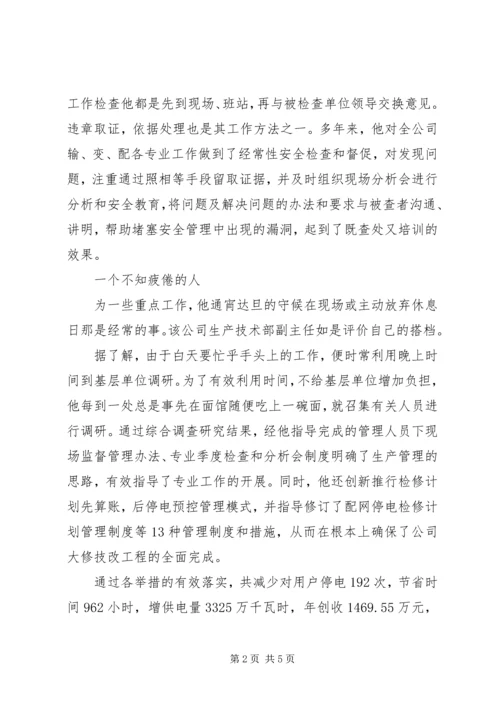 工作检查他都是先到现场、班站，再与被检查单位领导交换意见。违章取证，依据处理也是其工作方法之一。多年来，他对全公司输、变、配各专业工作做到了经常性安全检查和督促，对发现问题，注重通过照相等手段留取证据，并及时组织现场分析会进行分析和安全教育，将问题及解决问题的办法和要求与被查者沟通、讲明，帮助堵塞安全管理中出现的漏洞，起到了既查处又培训的效果。

一个不知疲倦的人

为一些重点工作，他通宵达旦的守候在现场或主动放弃休息日那是经常的事。该公司生产技术部副主任如是评价自己的搭档。

据了解，由于白天要忙乎手头上的工作，便时常利用晚上时间到基层单位调研。为了有效利用时间，不给基层单位增加负担，他每到一处总是事先在面馆随便吃上一碗面，就召集有关人员进行调研。通过综合调查研究结果，经他指导完成的管理人员下现场监督管理办法、专业季度检查和分析会制度明确了生产管理的思路，有效指导了专业工作的开展。同时，他还创新推行检修计划先算账，后停电预控管理模式，并指导修订了配网停电检修计划管理制度等13种管理制度和措施，从而在根本上确保了公司大修技改工程的全面完成。

通过各举措的有效落实，共减少对用户停电192次，节省时间962小时，增供电量3325万千瓦时，年创收1469.55万元，

第2页 共5页